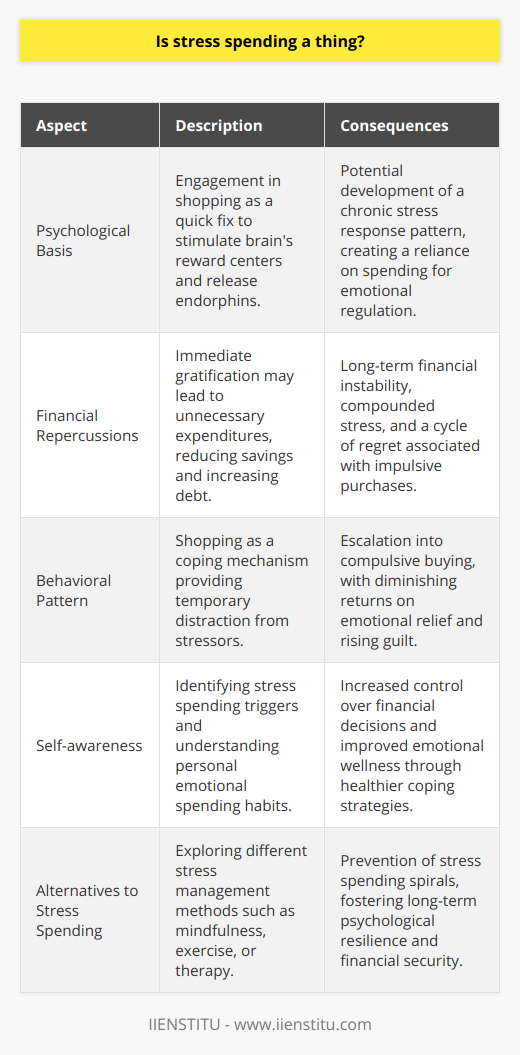 Is stress spending a thing?

| Aspect | Description | Consequences |
|---|---|---|
| Psychological Basis | Engagement in shopping as a quick fix to stimulate brain's reward centers and release endorphins. | Potential development of a chronic stress response pattern, creating a reliance on spending for emotional regulation. |
| Financial Repercussions | Immediate gratification may lead to unnecessary expenditures, reducing savings and increasing debt. | Long-term financial instability, compounded stress, and a cycle of regret associated with impulsive purchases. |
| Behavioral Pattern | Shopping as a coping mechanism providing temporary distraction from stressors. | Escalation into compulsive buying, with diminishing returns on emotional relief and rising guilt. |
| Self-awareness | Identifying stress spending triggers and understanding personal emotional spending habits. | Increased control over financial decisions and improved emotional wellness through healthier coping strategies. |
| Alternatives to Stress Spending | Exploring different stress management methods such as mindfulness, exercise, or therapy. | Prevention of stress spending spirals, fostering long-term psychological resilience and financial security. |

IIENSTITU - www.iienstitu.com